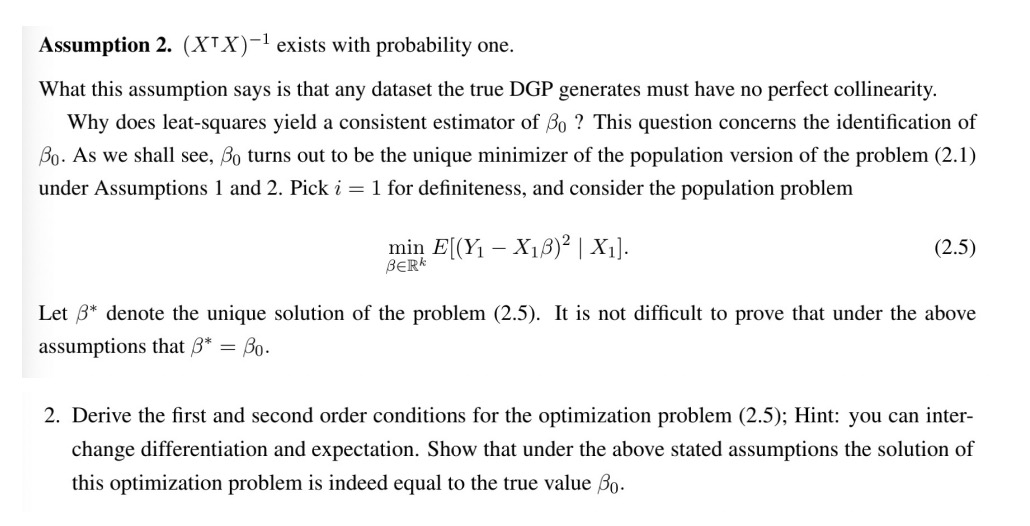 **Assumption 2.** $(X^\top X)^{-1}$ exists with probability one.

What this assumption says is that any dataset the true DGP generates must have no perfect collinearity.

Why does leat-squares yield a consistent estimator of $\beta_0$ ? This question concerns the identification of $\beta_0$. As we shall see, $\beta_0$ turns out to be the unique minimizer of the population version of the problem (2.1) under Assumptions 1 and 2. Pick $i = 1$ for definiteness, and consider the population problem

$$\min_{\beta \in \mathbb{R}^k} E[(Y_1 - X_1\beta)^2 \mid X_1]. \quad (2.5)$$

Let $\beta^*$ denote the unique solution of the problem (2.5). It is not difficult to prove that under the above assumptions that $\beta^* = \beta_0$.

2. Derive the first and second order conditions for the optimization problem (2.5); Hint: you can interchange differentiation and expectation. Show that under the above stated assumptions the solution of this optimization problem is indeed equal to the true value $\beta_0$.